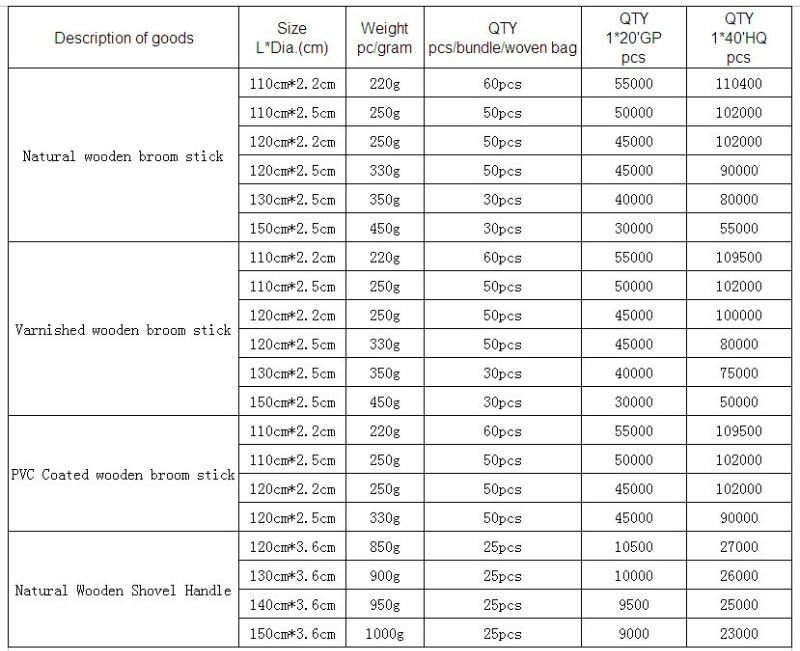 | Description of goods | Size L*Dia.(cm) | Weight pc/gram | QTY pcs/bundle/woven bag | QTY 1*20'GP pcs | QTY 1*40'HQ pcs |
|---|---|---|---|---|---|
| Natural wooden broom stick | 110cm*2.2cm | 220g | 60pcs | 55000 | 110400 |
| | 110cm*2.5cm | 250g | 50pcs | 50000 | 102000 |
| | 120cm*2.2cm | 250g | 50pcs | 45000 | 102000 |
| | 120cm*2.5cm | 330g | 50pcs | 45000 | 90000 |
| | 130cm*2.5cm | 350g | 30pcs | 40000 | 80000 |
| | 150cm*2.5cm | 450g | 30pcs | 30000 | 55000 |
| Varnished wooden broom stick | 110cm*2.2cm | 220g | 60pcs | 55000 | 109500 |
| | 110cm*2.5cm | 250g | 50pcs | 50000 | 102000 |
| | 120cm*2.2cm | 250g | 50pcs | 45000 | 100000 |
| | 120cm*2.5cm | 330g | 50pcs | 45000 | 80000 |
| | 130cm*2.5cm | 350g | 30pcs | 40000 | 75000 |
| | 150cm*2.5cm | 450g | 30pcs | 30000 | 50000 |
| PVC Coated wooden broom stick | 110cm*2.2cm | 220g | 60pcs | 55000 | 109500 |
| | 110cm*2.5cm | 250g | 50pcs | 50000 | 102000 |
| | 120cm*2.2cm | 250g | 50pcs | 45000 | 102000 |
| | 120cm*2.5cm | 330g | 50pcs | 45000 | 90000 |
| Natural Wooden Shovel Handle | 120cm*3.6cm | 850g | 25pcs | 10500 | 27000 |
| | 130cm*3.6cm | 900g | 25pcs | 10000 | 26000 |
| | 140cm*3.6cm | 950g | 25pcs | 9500 | 25000 |
| | 150cm*3.6cm | 1000g | 25pcs | 9000 | 23000 |